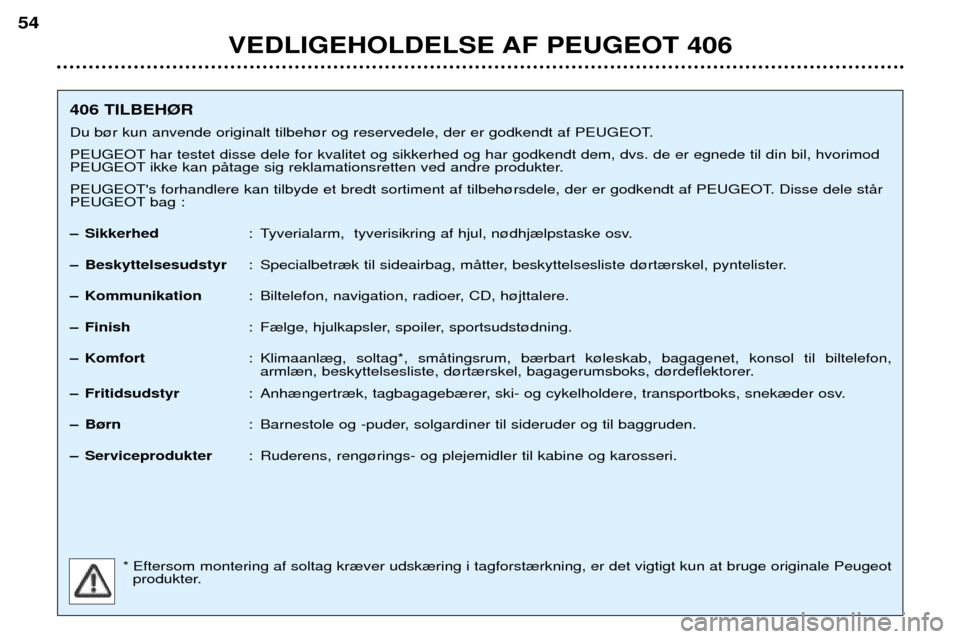 54

VEDLIGEHOLDELSE AF PEUGEOT 406

406 TILBEHØR

Du bør kun anvende originalt tilbehør og reservedele, der er godkendt af PEUGEOT.

PEUGEOT har testet disse dele for kvalitet og sikkerhed og har godkendt dem, dvs. de er egnede til din bil, hvorimod PEUGEOT ikke kan påtage sig reklamationsretten ved andre produkter.

PEUGEOT's forhandlere kan tilbyde et bredt sortiment af tilbehørsdele, der er godkendt af PEUGEOT. Disse dele står PEUGEOT bag :

– Sikkerhed : Tyverialarm, tyverisikring af hjul, nødhjælpstaske osv.

– Beskyttelsesudstyr : Specialbetræk til sideairbag, måtter, beskyttelsesliste dørtærskel, pyntelister.

– Kommunikation : Biltelefon, navigation, radioer, CD, højttalere.

– Finish : Fælge, hjulkapsler, spoiler, sportsudstødning.

– Komfort : Klimaanlæg, soltag*, småtingsrum, bærbart køleskab, bagagenet, konsol til biltelefon, armlæn, beskyttelsesliste, dørtærskel, bagagerumsboks, dørdeflektorer.

– Fritidsudstyr : Anhængertræk, tagbagagebærer, ski- og cykelholdere, transportboks, snekæder osv.

– Børn : Barnestole og -puder, solgardiner til sideruder og til baggruden.

– Serviceprodukter : Ruderens, rengørings- og plejemidler til kabine og karosseri.

* Eftersom montering af soltag kræver udskæring i tagforstærkning, er det vigtigt kun at bruge originale Peugeot produkter.

carmanualsonline.info